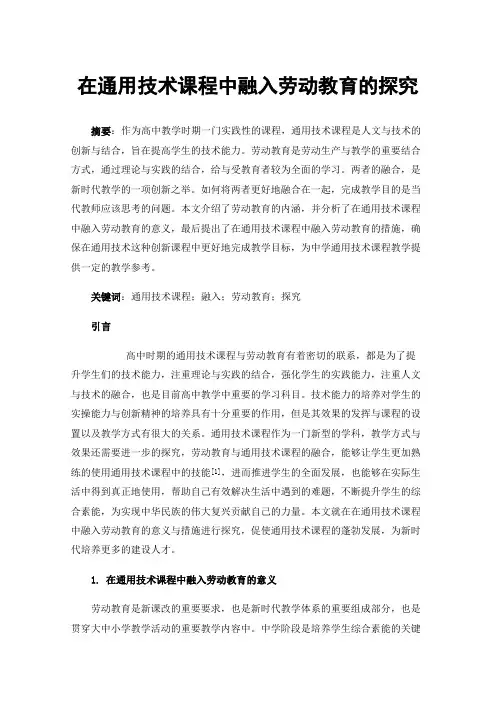 在通用技术课程中融入劳动教育的探究

摘要：作为高中教学时期一门实践性的课程，通用技术课程是人文与技术的创新与结合，旨在提高学生的技术能力。劳动教育是劳动生产与教学的重要结合方式，通过理论与实践的结合，给与受教育者较为全面的学习。两者的融合，是新时代教学的一项创新之举。如何将两者更好地融合在一起，完成教学目的是当代教师应该思考的问题。本文介绍了劳动教育的内涵，并分析了在通用技术课程中融入劳动教育的意义，最后提出了在通用技术课程中融入劳动教育的措施，确保在通用技术这种创新课程中更好地完成教学目标，为中学通用技术课程教学提供一定的教学参考。

关键词：通用技术课程；融入；劳动教育；探究

引言

高中时期的通用技术课程与劳动教育有着密切的联系，都是为了提升学生们的技术能力，注重理论与实践的结合，强化学生的实践能力，注重人文与技术的融合，也是目前高中教学中重要的学习科目。技术能力的培养对学生的实操能力与创新精神的培养具有十分重要的作用，但是其效果的发挥与课程的设置以及教学方式有很大的关系。通用技术课程作为一门新型的学科，教学方式与效果还需要进一步的探究，劳动教育与通用技术课程的融合，能够让学生更加熟练的使用通用技术课程中的技能[1]，进而推进学生的全面发展，也能够在实际生活中得到真正地使用，帮助自己有效解决生活中遇到的难题，不断提升学生的综合素能，为实现中华民族的伟大复兴贡献自己的力量。本文就在在通用技术课程中融入劳动教育的意义与措施进行探究，促使通用技术课程的蓬勃发展，为新时代培养更多的建设人才。

1. 在通用技术课程中融入劳动教育的意义

劳动教育是新课改的重要要求，也是新时代教学体系的重要组成部分，也是贯穿大中小学教学活动的重要教学内容中。中学阶段是培养学生综合素能的关键